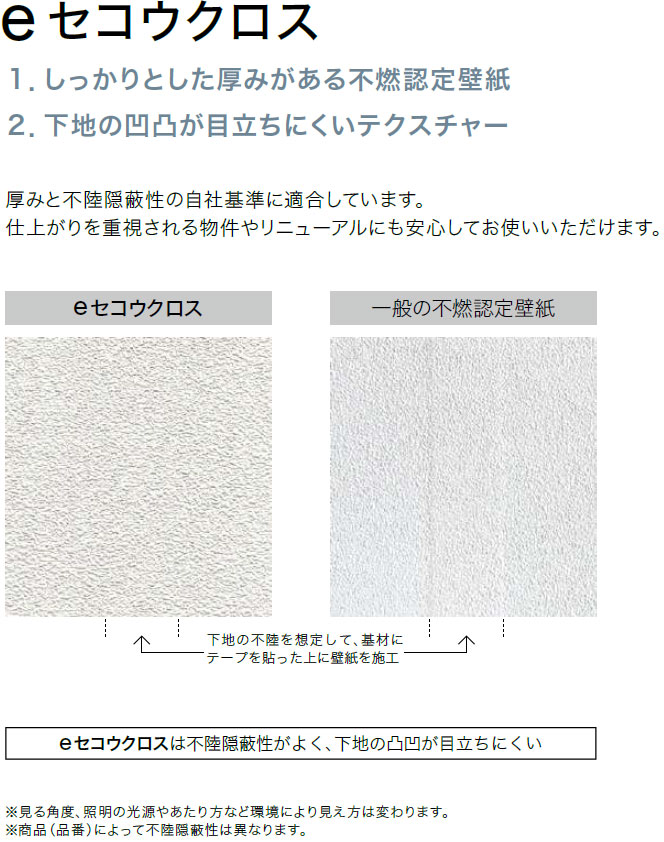 eセコウクロス

1. しっかりとした厚みがある不燃認定壁紙
2. 下地の凹凸が目立ちにくいテクスチャー

厚みと不陸隠蔽性の自社基準に適合しています。
仕上がりを重視される物件やリニューアルにも安心してお使いいただけます。

eセコウクロス

一般の不燃認定壁紙

下地の不陸を想定して、基材にテープを貼った上に壁紙を施工

eセコウクロスは不陸隠蔽性がよく、下地の凸凹が目立ちにくい

※見る角度、照明の光源やあたり方など環境により見え方は変わります。
※商品（品番）によって不陸隠蔽性は異なります。